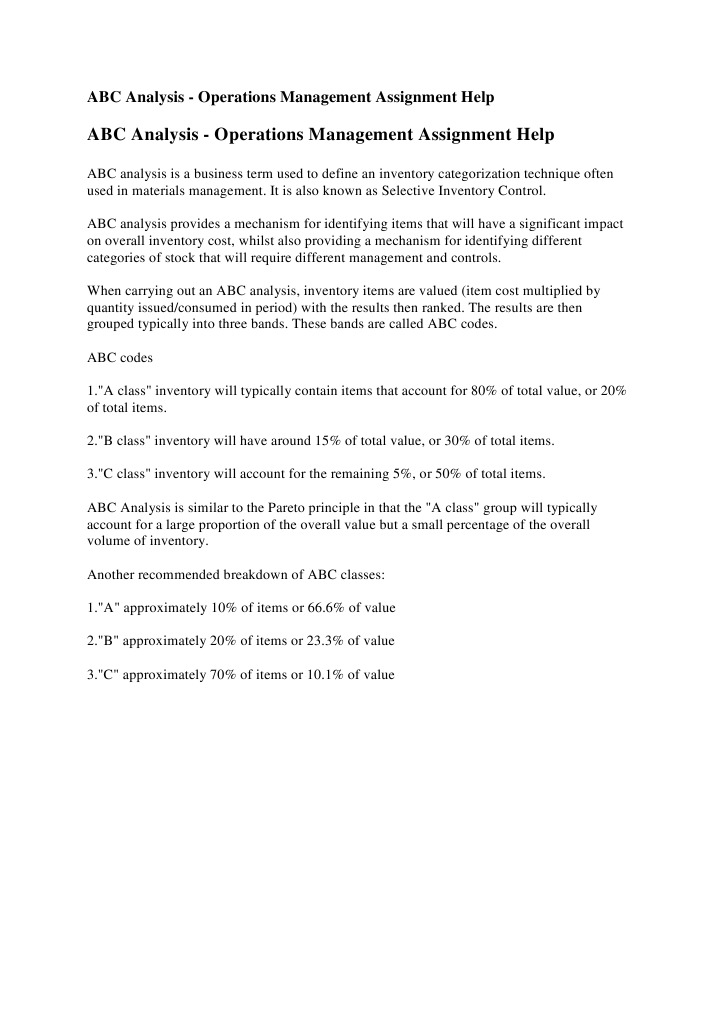 ABC Analysis - Operations Management Assignment Help

ABC Analysis - Operations Management Assignment Help

ABC analysis is a business term used to define an inventory categorization technique often used in materials management. It is also known as Selective Inventory Control.

ABC analysis provides a mechanism for identifying items that will have a significant impact on overall inventory cost, whilst also providing a mechanism for identifying different categories of stock that will require different management and controls.

When carrying out an ABC analysis, inventory items are valued (item cost multiplied by quantity issued/consumed in period) with the results then ranked. The results are then grouped typically into three bands. These bands are called ABC codes.

ABC codes

1."A class" inventory will typically contain items that account for 80% of total value, or 20% of total items.

2."B class" inventory will have around 15% of total value, or 30% of total items.

3."C class" inventory will account for the remaining 5%, or 50% of total items.

ABC Analysis is similar to the Pareto principle in that the "A class" group will typically account for a large proportion of the overall value but a small percentage of the overall volume of inventory.

Another recommended breakdown of ABC classes:

1."A" approximately 10% of items or 66.6% of value

2."B" approximately 20% of items or 23.3% of value

3."C" approximately 70% of items or 10.1% of value